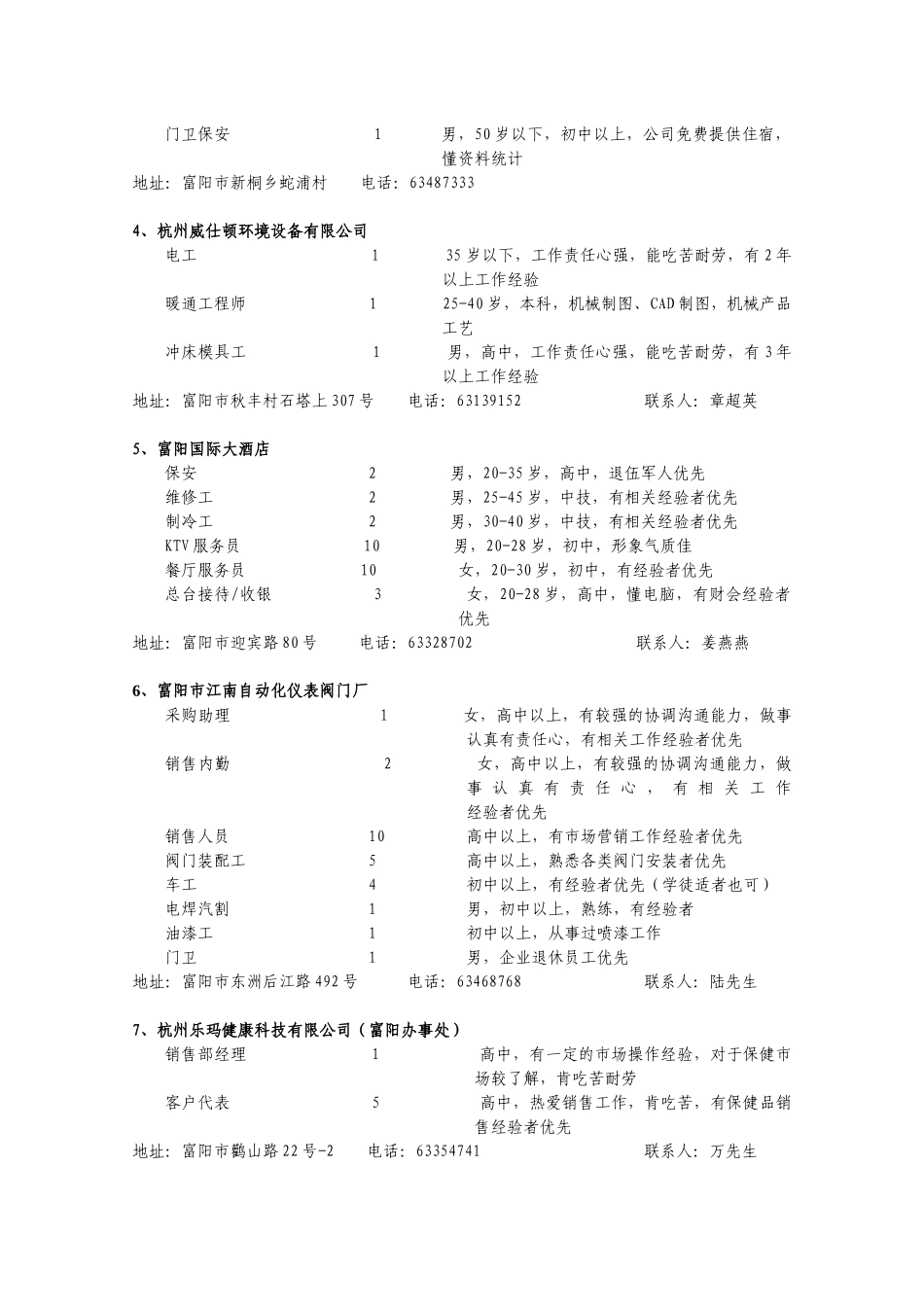 门卫保安　1　男，50岁以下，初中以上，公司免费提供住宿，懂资料统计
地址：富阳市新桐乡蛇浦村　电话：63487333

4、杭州威仕顿环境设备有限公司
电工　1　35岁以下，工作责任心强，能吃苦耐劳，有2年以上工作经验
暖通工程师　1　25-40岁，本科，机械制图、CAD制图，机械产品工艺
冲床模具工　1　男，高中，工作责任心强，能吃苦耐劳，有3年以上工作经验
地址：富阳市秋丰村石塔上307号　电话：63139152　联系人：章超英

5、富阳国际大酒店
保安　2　男，20-35岁，高中，退伍军人优先
维修工　2　男，25-45岁，中技，有相关经验者优先
制冷工　2　男，30-40岁，中技，有相关经验者优先
KTV服务员　10　男，20-28岁，初中，形象气质佳
餐厅服务员　10　女，20-30岁，初中，有经验者优先
总台接待/收银　3　女，20-28岁，高中，懂电脑，有财会经验者优先
地址：富阳市迎宾路80号　电话：63328702　联系人：姜燕燕

6、富阳市江南自动化仪表阀门厂
采购助理　1　女，高中以上，有较强的协调沟通能力，做事认真有责任心，有相关工作经验者优先
销售内勤　2　女，高中以上，有较强的协调沟通能力，做事认真有责任心，有相关工作经验者优先
销售人员　10　高中以上，有市场营销工作经验者优先
阀门装配工　5　高中以上，熟悉各类阀门安装者优先
车工　4　初中以上，有经验者优先（学徒适者也可）
电焊汽割　1　男，初中以上，熟练，有经验者
油漆工　1　初中以上，从事过喷漆工作
门卫　1　男，企业退休员工优先
地址：富阳市东洲后江路492号　电话：63468768　联系人：陆先生

7、杭州乐玛健康科技有限公司（富阳办事处）
销售部经理　1　高中，有一定的市场操作经验，对于保健市场较了解，肯吃苦耐劳
客户代表　5　高中，热爱销售工作，肯吃苦，有保健品销售经验者优先
地址：富阳市鹳山路22号-2　电话：63354741　联系人：万先生